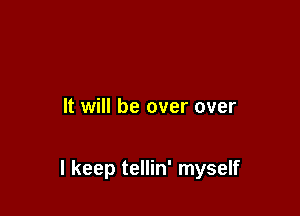 It will be over over

I keep tellin' myself